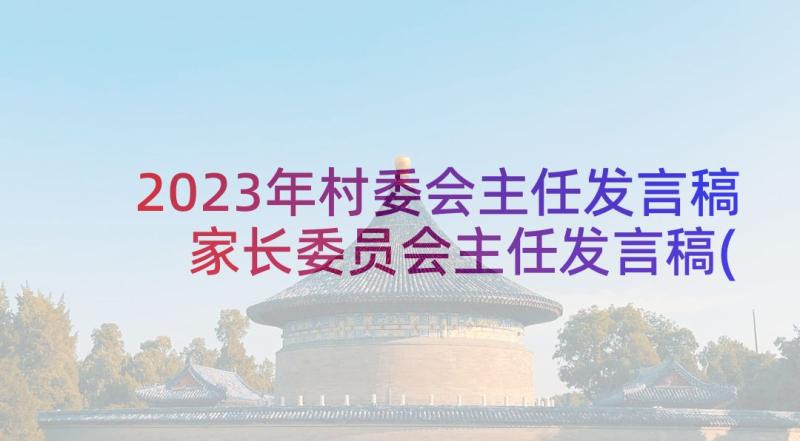 2023年村委会主任发言稿 家长委员会主任发言稿(